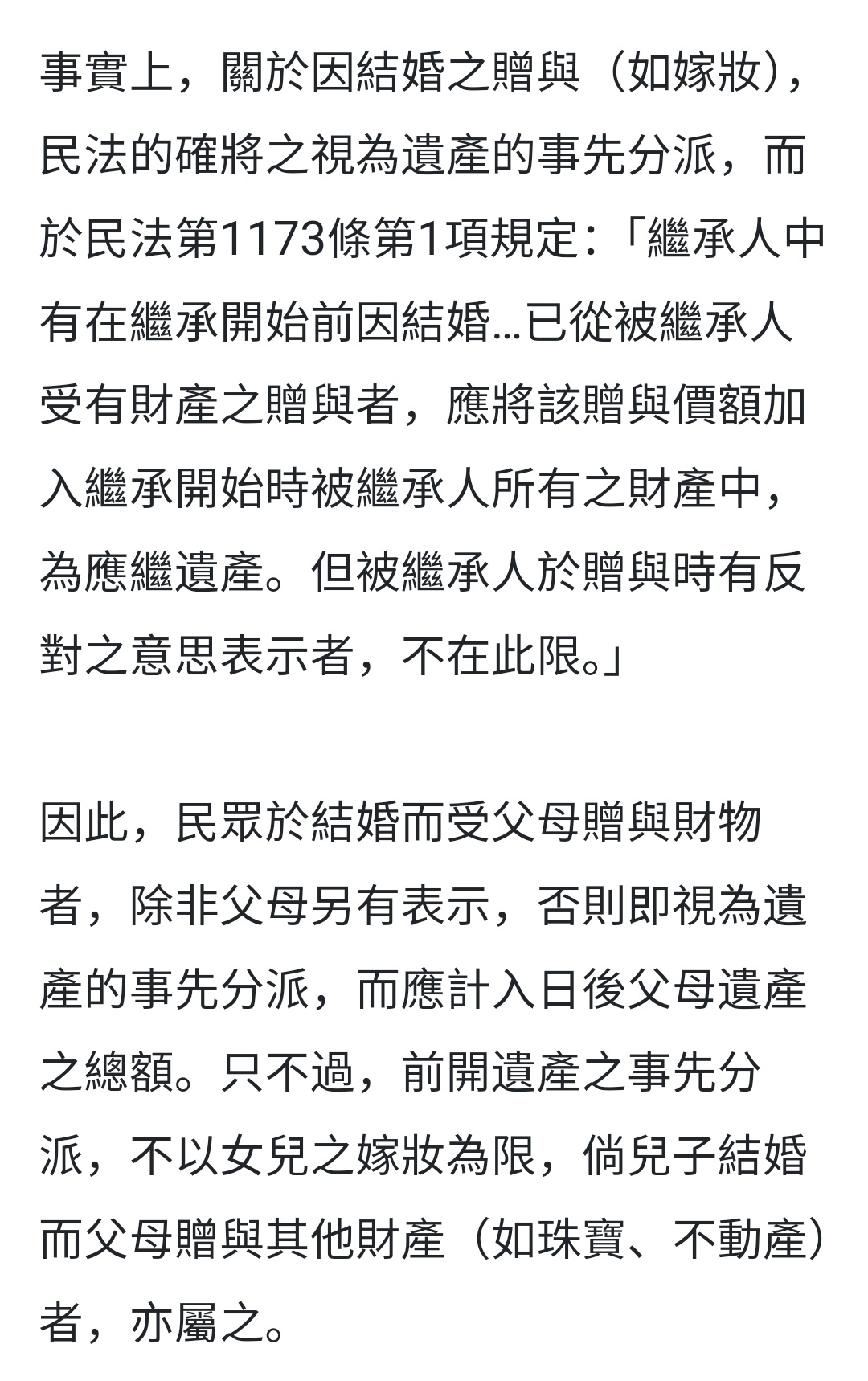 事實上，關於因結婚之贈與（如嫁妝），民法的確將之視為遺產的事先分派，而於民法第1173條第1項規定：「繼承人中有在繼承開始前因結婚...已從被繼承人受有財產之贈與者，應將該贈與價額加入繼承開始時被繼承人所有之財產中，為應繼遺產。但被繼承人於贈與時有反對之意思表示者，不在此限。」

因此，民眾於結婚而受父母贈與財物者，除非父母另有表示，否則即視為遺產的事先分派，而應計入日後父母遺產之總額。只不過，前開遺產之事先分派，不以女兒之嫁妝為限，倘兒子結婚而父母贈與其他財產（如珠寶、不動產）者，亦屬之。